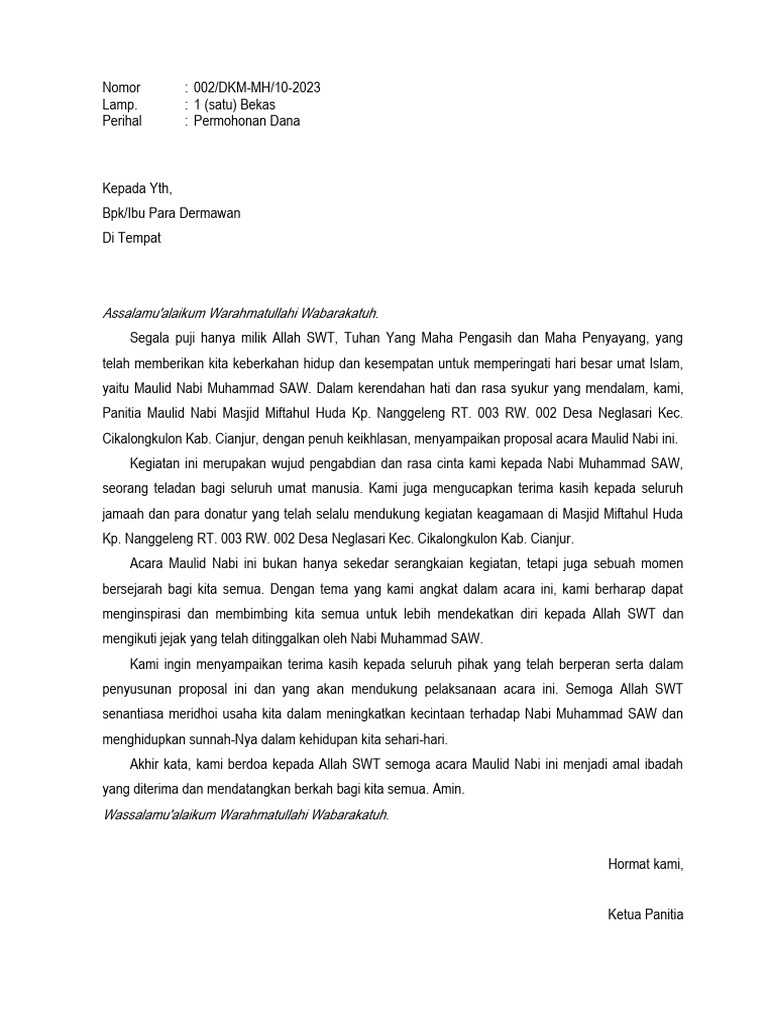 Nomor : 002/DKM-MH/10-2023
Lamp. : 1 (satu) Bekas
Perihal : Permohonan Dana

Kepada Yth,
Bpk/Ibu Para Dermawan
Di Tempat

Assalamu'alaikum Warahmatullahi Wabarakatuh.

Segala puji hanya milik Allah SWT, Tuhan Yang Maha Pengasih dan Maha Penyayang, yang telah memberikan kita keberkahan hidup dan kesempatan untuk memperingati hari besar umat Islam, yaitu Maulid Nabi Muhammad SAW. Dalam kerendahan hati dan rasa syukur yang mendalam, kami, Panitia Maulid Nabi Masjid Miftahul Huda Kp. Nanggeleng RT. 003 RW. 002 Desa Neglasari Kec. Cikalongkulon Kab. Cianjur, dengan penuh keikhlasan, menyampaikan proposal acara Maulid Nabi ini.

Kegiatan ini merupakan wujud pengabdian dan rasa cinta kami kepada Nabi Muhammad SAW, seorang teladan bagi seluruh umat manusia. Kami juga mengucapkan terima kasih kepada seluruh jamaah dan para donatur yang telah selalu mendukung kegiatan keagamaan di Masjid Miftahul Huda Kp. Nanggeleng RT. 003 RW. 002 Desa Neglasari Kec. Cikalongkulon Kab. Cianjur.

Acara Maulid Nabi ini bukan hanya sekedar serangkaian kegiatan, tetapi juga sebuah momen bersejarah bagi kita semua. Dengan tema yang kami angkat dalam acara ini, kami berharap dapat menginspirasi dan membimbing kita semua untuk lebih mendekatkan diri kepada Allah SWT dan mengikuti jejak yang telah ditinggalkan oleh Nabi Muhammad SAW.

Kami ingin menyampaikan terima kasih kepada seluruh pihak yang telah berperan serta dalam penyusunan proposal ini dan yang akan mendukung pelaksanaan acara ini. Semoga Allah SWT senantiasa meridhoi usaha kita dalam meningkatkan kecintaan terhadap Nabi Muhammad SAW dan menghidupkan sunnah-Nya dalam kehidupan kita sehari-hari.

Akhir kata, kami berdoa kepada Allah SWT semoga acara Maulid Nabi ini menjadi amal ibadah yang diterima dan mendatangkan berkah bagi kita semua. Amin.
Wassalamu'alaikum Warahmatullahi Wabarakatuh.

Hormat kami,

Ketua Panitia